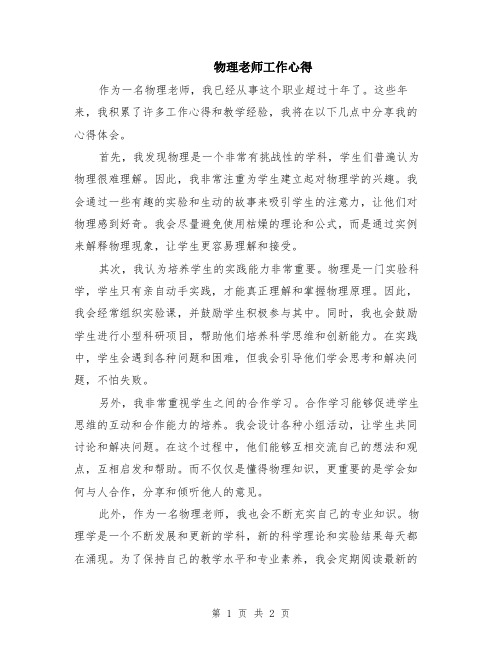 物理老师工作心得

作为一名物理老师，我已经从事这个职业超过十年了。这些年来，我积累了许多工作心得和教学经验，我将在以下几点中分享我的心得体会。

首先，我发现物理是一个非常有挑战性的学科，学生们普遍认为物理很难理解。因此，我非常注重为学生建立起对物理学的兴趣。我会通过一些有趣的实验和生动的故事来吸引学生的注意力，让他们对物理感到好奇。我会尽量避免使用枯燥的理论和公式，而是通过实例来解释物理现象，让学生更容易理解和接受。

其次，我认为培养学生的实践能力非常重要。物理是一门实验科学，学生只有亲自动手实践，才能真正理解和掌握物理原理。因此，我会经常组织实验课，并鼓励学生积极参与其中。同时，我也会鼓励学生进行小型科研项目，帮助他们培养科学思维和创新能力。在实践中，学生会遇到各种问题和困难，但我会引导他们学会思考和解决问题，不怕失败。

另外，我非常重视学生之间的合作学习。合作学习能够促进学生思维的互动和合作能力的培养。我会设计各种小组活动，让学生共同讨论和解决问题。在这个过程中，他们能够互相交流自己的想法和观点，互相启发和帮助。而不仅仅是懂得物理知识，更重要的是学会如何与人合作，分享和倾听他人的意见。

此外，作为一名物理老师，我也会不断充实自己的专业知识。物理学是一个不断发展和更新的学科，新的科学理论和实验结果每天都在涌现。为了保持自己的教学水平和专业素养，我会定期阅读最新的

第 1 页 共 2 页